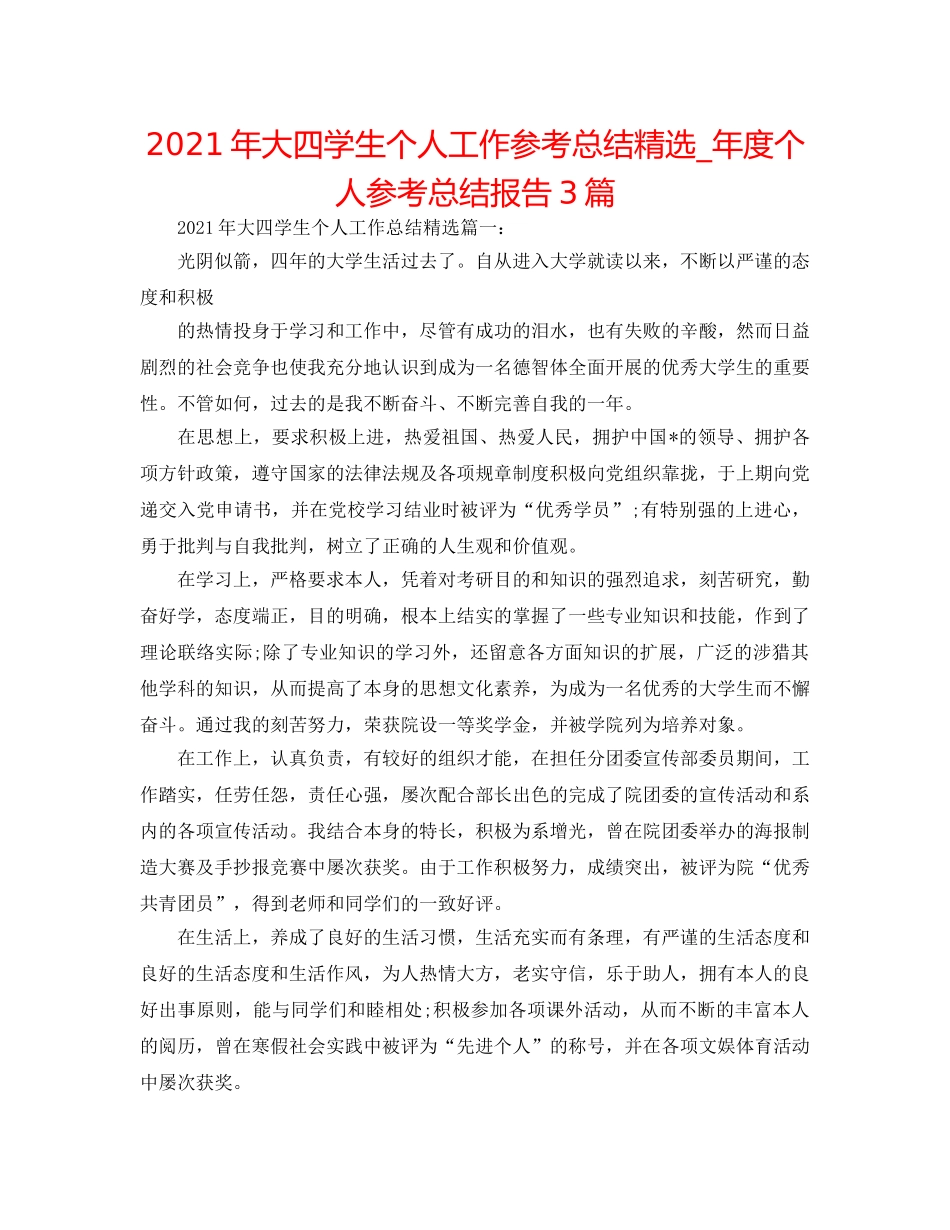 2021 年大四学生个人工作参考总结精选_年度个人参考总结报告 3 篇

2021 年大四学生个人工作总结精选篇一:

光阴似箭，四年的大学生活过去了。自从进入大学就读以来，不断以严谨的态度和积极

的热情投身于学习和工作中，尽管有成功的泪水，也有失败的辛酸，然而日益剧烈的社会竞争也使我充分地认识到成为一名德智体全面开展的优秀大学生的重要性。不管如何，过去的是我不断奋斗、不断完善自我的一年。

在思想上，要求积极上进，热爱祖国、热爱人民，拥护中国*的领导、拥护各项方针政策，遵守国家的法律法规及各项规章制度积极向党组织靠拢，于上期向党递交入党申请书，并在党校学习结业时被评为“优秀学员”;有特别强的上进心，勇于批判与自我批判，树立了正确的人生观和价值观。

在学习上，严格要求本人，凭着对考研目的和知识的强烈追求，刻苦研究，勤奋好学，态度端正，目的明确，根本上结实的掌握了一些专业知识和技能，作到了理论联络实际;除了专业知识的学习外，还留意各方面知识的扩展，广泛的涉猎其他学科的知识，从而提高了本身的思想文化素养，为成为一名优秀的大学生而不懈奋斗。通过我的刻苦努力，荣获院设一等奖学金，并被学院列为培养对象。

在工作上，认真负责，有较好的组织才能，在担任分团委宣传部委员期间，工作踏实，任劳任怨，责任心强，屡次配合部长出色的完成了院团委的宣传活动和系内的各项宣传活动。我结合本身的特长，积极为系增光，曾在院团委举办的海报制造大赛及手抄报竞赛中屡次获奖。由于工作积极努力，成绩突出，被评为院“优秀共青团员”，得到老师和同学们的一致好评。

在生活上，养成了良好的生活习惯，生活充实而有条理，有严谨的生活态度和良好的生活态度和生活作风，为人热情大方，老实守信，乐于助人，拥有本人的良好出事原则，能与同学们和睦相处;积极参加各项课外活动，从而不断的丰富本人的阅历，曾在寒假社会实践中被评为“先进个人”的称号，并在各项文娱体育活动中屡次获奖。